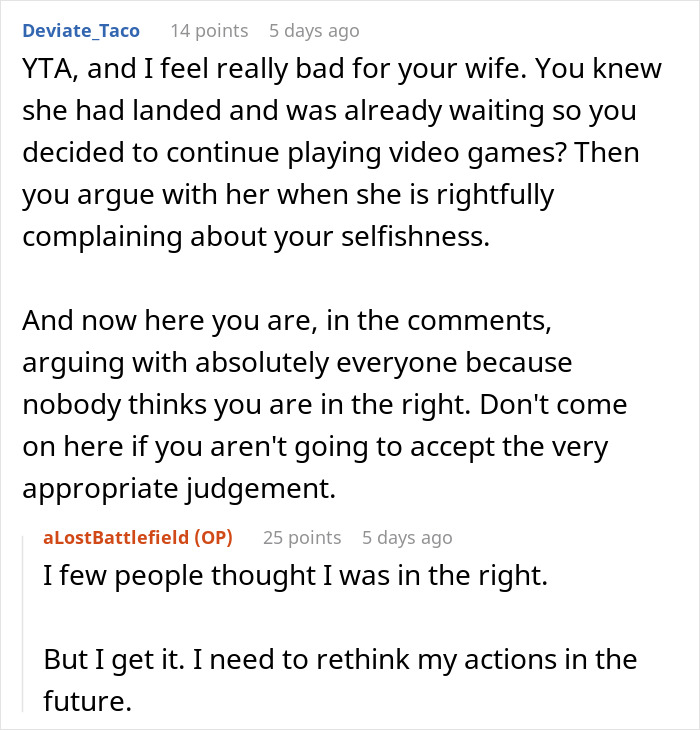 Deviate_Taco 14 points 5 days ago

YTA, and I feel really bad for your wife. You knew she had landed and was already waiting so you decided to continue playing video games? Then you argue with her when she is rightfully complaining about your selfishness.

And now here you are, in the comments, arguing with absolutely everyone because nobody thinks you are in the right. Don't come on here if you aren't going to accept the very appropriate judgement.

aLostBattlefield (OP) 25 points 5 days ago

I few people thought I was in the right.

But I get it. I need to rethink my actions in the future.